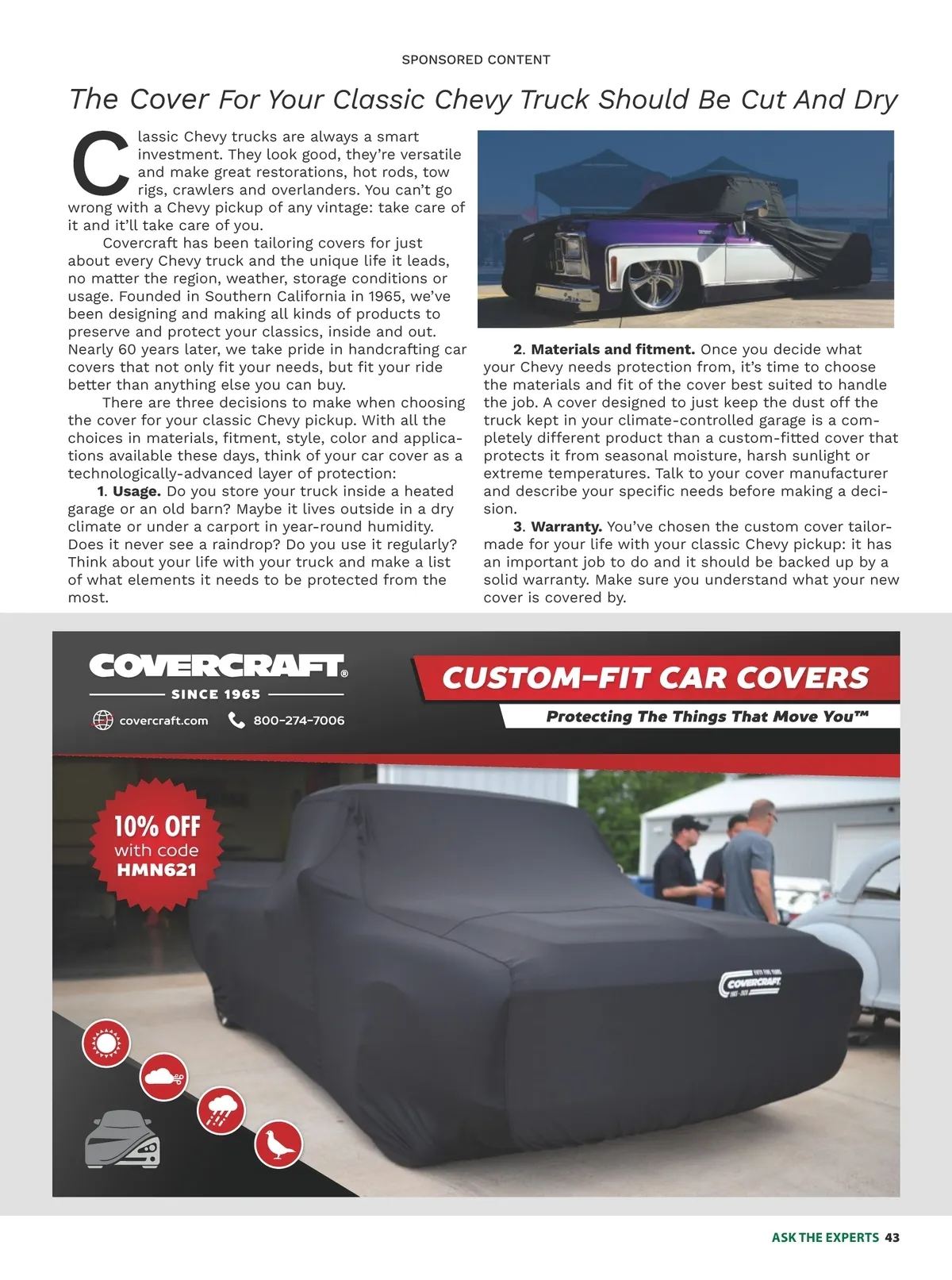 SPONSORED CONTENT

The Cover For Your Classic Chevy Truck Should Be Cut And Dry

Classic Chevy trucks are always a smart investment. They look good, they're versatile and make great restorations, hot rods, tow rigs, crawlers and overlanders. You can't go wrong with a Chevy pickup of any vintage: take care of it and it'll take care of you.

Covercraft has been tailoring covers for just about every Chevy truck and the unique life it leads, no matter the region, weather, storage conditions or usage. Founded in Southern California in 1965, we've been designing and making all kinds of products to preserve and protect your classics, inside and out. Nearly 60 years later, we take pride in handcrafting car covers that not only fit your needs, but fit your ride better than anything else you can buy.

There are three decisions to make when choosing the cover for your classic Chevy pickup. With all the choices in materials, fitment, style, color and applications available these days, think of your car cover as a technologically-advanced layer of protection:

1. Usage. Do you store your truck inside a heated garage or an old barn? Maybe it lives outside in a dry climate or under a carport in year-round humidity. Does it never see a raindrop? Do you use it regularly? Think about your life with your truck and make a list of what elements it needs to be protected from the most.

2. Materials and fitment. Once you decide what your Chevy needs protection from, it's time to choose the materials and fit of the cover best suited to handle the job. A cover designed to just keep the dust off the truck kept in your climate-controlled garage is a completely different product than a custom-fitted cover that protects it from seasonal moisture, harsh sunlight or extreme temperatures. Talk to your cover manufacturer and describe your specific needs before making a decision.

3. Warranty. You've chosen the custom cover tailor-made for your life with your classic Chevy pickup: it has an important job to do and it should be backed up by a solid warranty. Make sure you understand what your new cover is covered by.

COVERCRAFT®
SINCE 1965
covercraft.com 800-274-7006

CUSTOM-FIT CAR COVERS
Protecting The Things That Move You™

10% OFF
with code
HMN621

COVERCRAFT

ASK THE EXPERTS 43